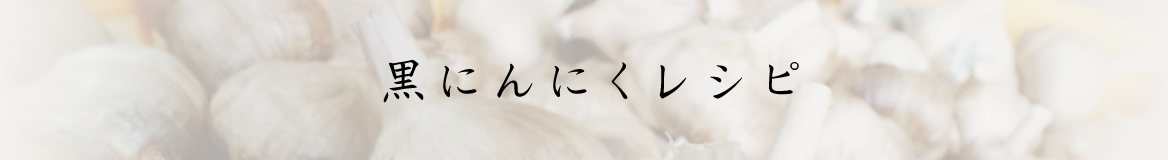 黒にんにくレシピ